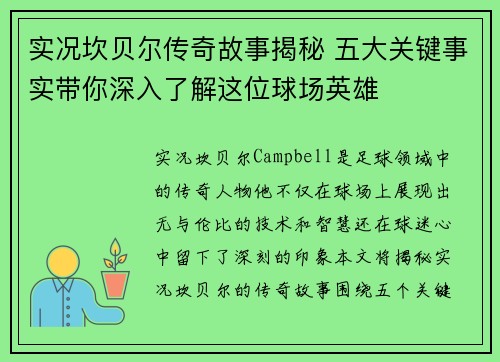 实况坎贝尔传奇故事揭秘 五大关键事实带你深入了解这位球场英雄

实况坎贝尔Campbell是足球领域中的传奇人物他不仅在球场上展现出无与伦比的技术和智慧还在球迷心中留下了深刻的印象本文将揭秘实况坎贝尔的传奇故事围绕五个关键